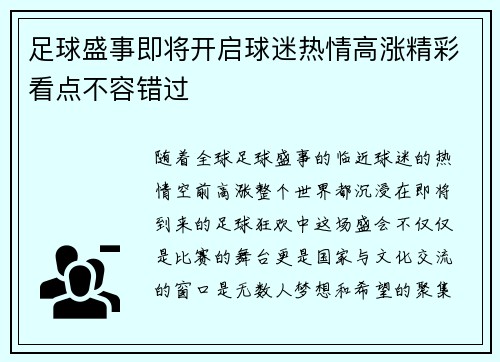 足球盛事即将开启球迷热情高涨精彩看点不容错过

随着全球足球盛事的临近球迷的热情空前高涨整个世界都沉浸在即将到来的足球狂欢中这场盛会不仅仅是比赛的舞台更是国家与文化交流的窗口是无数人梦想和希望的聚集